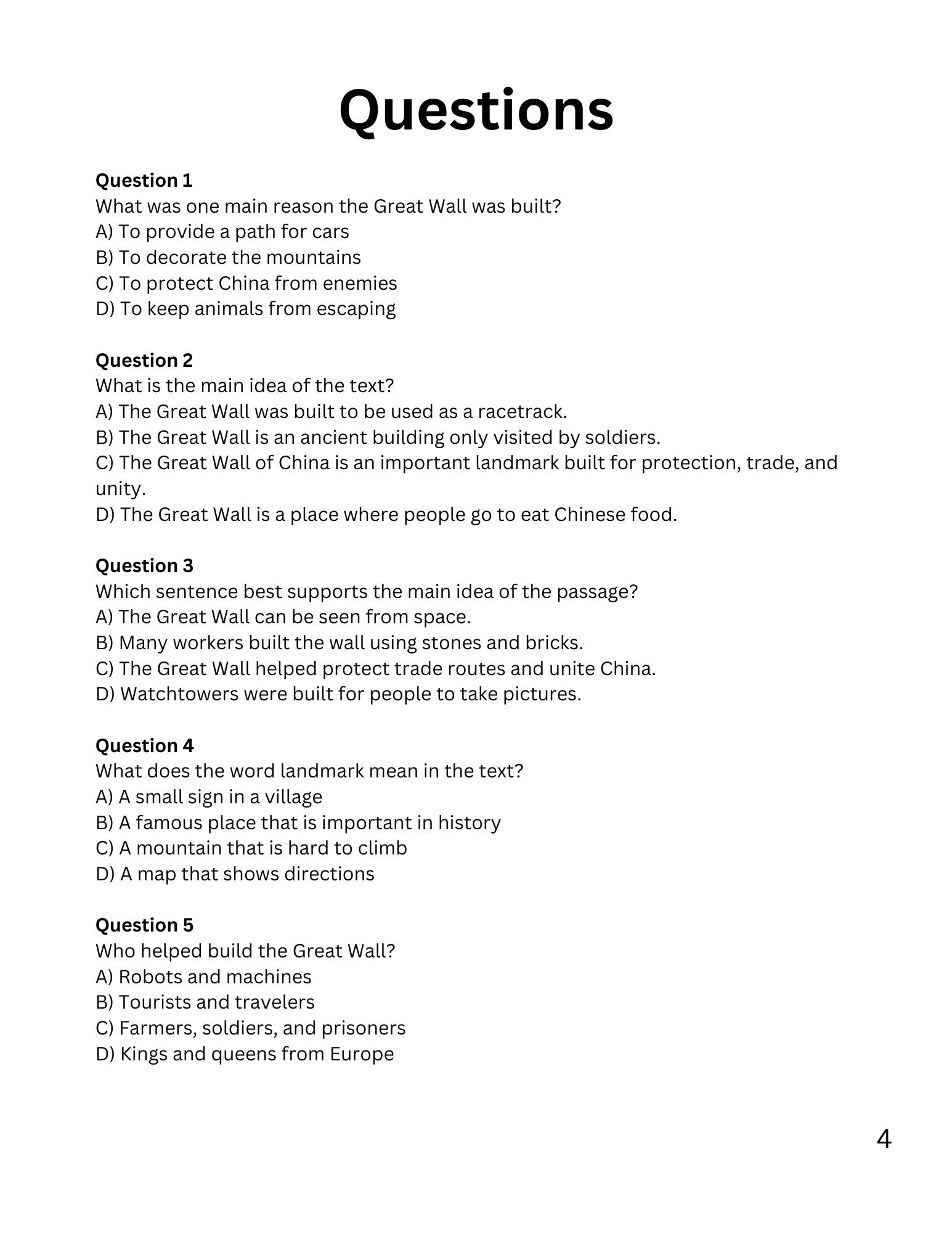 Questions

Question 1
What was one main reason the Great Wall was built?
A) To provide a path for cars
B) To decorate the mountains
C) To protect China from enemies
D) To keep animals from escaping

Question 2
What is the main idea of the text?
A) The Great Wall was built to be used as a racetrack.
B) The Great Wall is an ancient building only visited by soldiers.
C) The Great Wall of China is an important landmark built for protection, trade, and unity.
D) The Great Wall is a place where people go to eat Chinese food.

Question 3
Which sentence best supports the main idea of the passage?
A) The Great Wall can be seen from space.
B) Many workers built the wall using stones and bricks.
C) The Great Wall helped protect trade routes and unite China.
D) Watchtowers were built for people to take pictures.

Question 4
What does the word landmark mean in the text?
A) A small sign in a village
B) A famous place that is important in history
C) A mountain that is hard to climb
D) A map that shows directions

Question 5
Who helped build the Great Wall?
A) Robots and machines
B) Tourists and travelers
C) Farmers, soldiers, and prisoners
D) Kings and queens from Europe

4